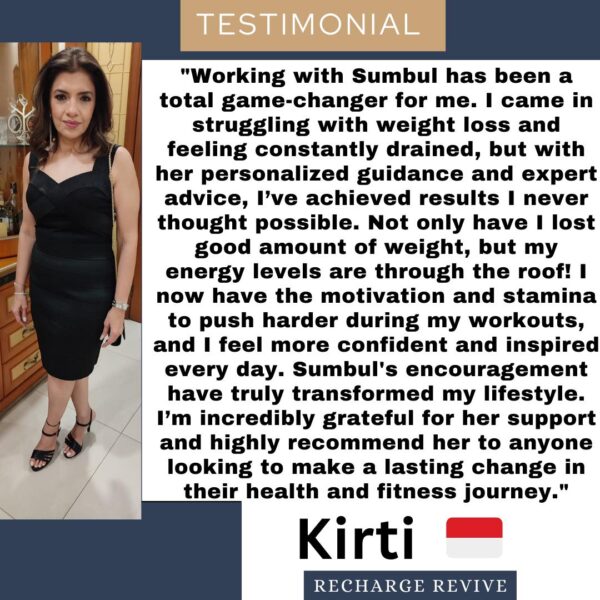 TESTIMONIAL

"Working with Sumbul has been a total game-changer for me. I came in struggling with weight loss and feeling constantly drained, but with her personalized guidance and expert advice, I've achieved results I never thought possible. Not only have I lost good amount of weight, but my energy levels are through the roof! I now have the motivation and stamina to push harder during my workouts, and I feel more confident and inspired every day. Sumbul's encouragement have truly transformed my lifestyle. I'm incredibly grateful for her support and highly recommend her to anyone looking to make a lasting change in their health and fitness journey."

Kirti

RECHARGE REVIVE